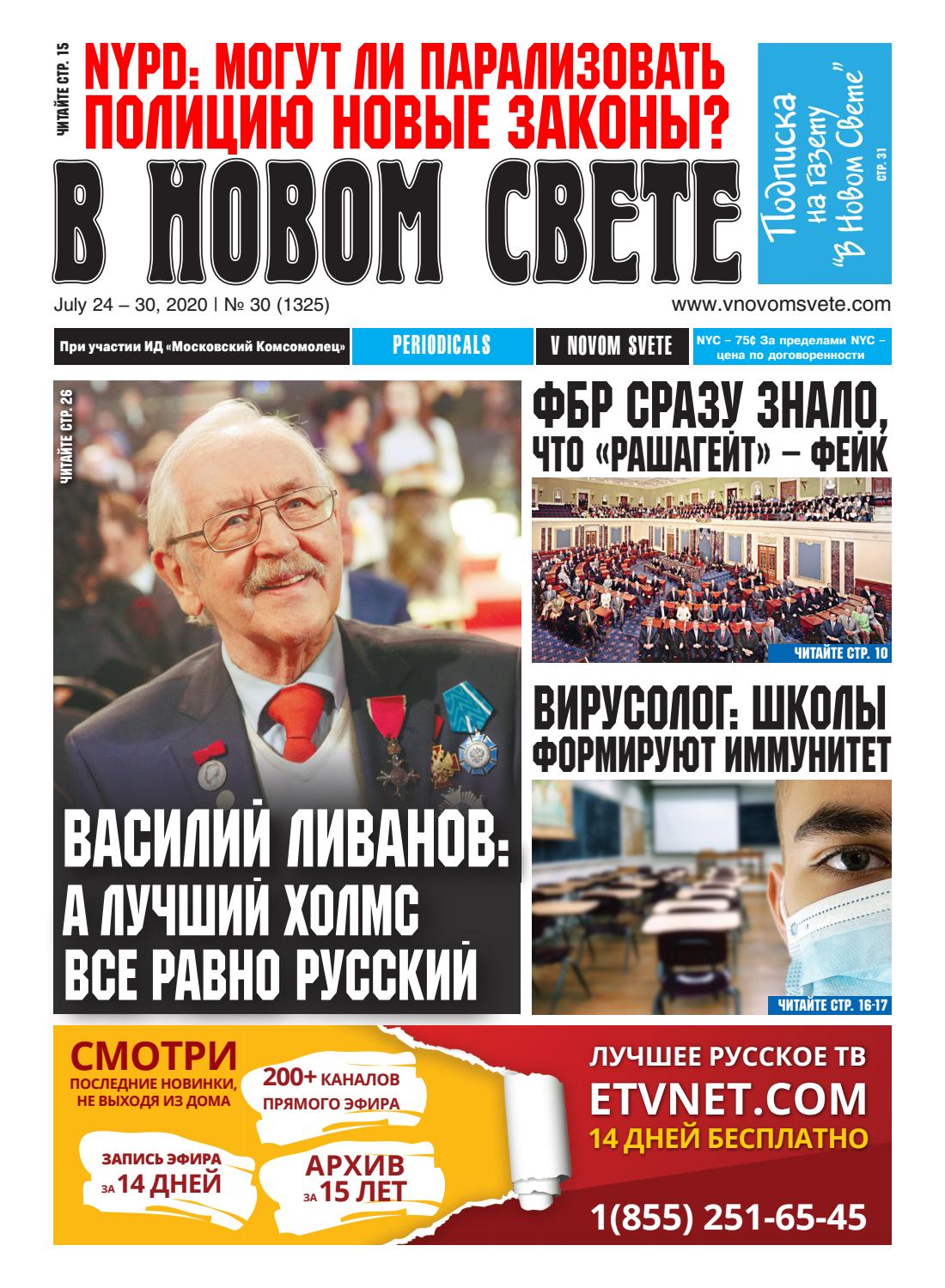 ЧИТАЙТЕ СТР. 15

NYPD: МОГУТ ЛИ ПАРАЛИЗОВАТЬ ПОЛИЦИЮ НОВЫЕ ЗАКОНЫ?

В НОВОМ СВЕТЕ

Подписка на газету "В Новом Свете" СТР. 31

July 24 – 30, 2020 | № 30 (1325)

www.vnovomsvete.com

При участии ИД «Московский Комсомолец»

PERIODICALS

V NOVOM SVETE

NYC – 75¢ За пределами NYC – цена по договоренности

ЧИТАЙТЕ СТР. 26

ВАСИЛИЙ ЛИВАНОВ: А ЛУЧШИЙ ХОЛМС ВСЕ РАВНО РУССКИЙ

ФБР СРАЗУ ЗНАЛО, ЧТО «РАШАГЕЙТ» – ФЕЙК

ЧИТАЙТЕ СТР. 10

ВИРУСОЛОГ: ШКОЛЫ ФОРМИРУЮТ ИММУНИТЕТ

ЧИТАЙТЕ СТР. 16-17

СМОТРИ
ПОСЛЕДНИЕ НОВИНКИ, НЕ ВЫХОДЯ ИЗ ДОМА

200+ КАНАЛОВ ПРЯМОГО ЭФИРА

ЗАПИСЬ ЭФИРА ЗА 14 ДНЕЙ

АРХИВ ЗА 15 ЛЕТ

ЛУЧШЕЕ РУССКОЕ ТВ
ETVNET.COM
14 ДНЕЙ БЕСПЛАТНО

1(855) 251-65-45